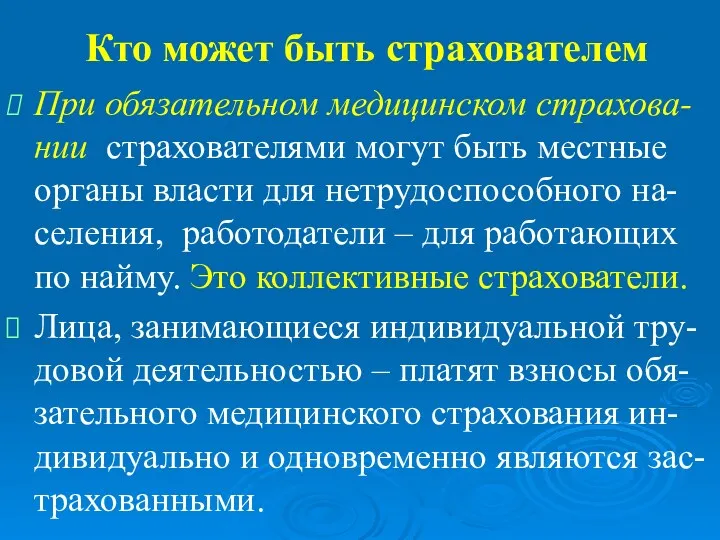 Кто может быть страхователем

При обязательном медицинском страховании страхователями могут быть местные органы власти для нетрудоспособного населения, работодатели – для работающих по найму. Это коллективные страхователи.

Лица, занимающиеся индивидуальной трудовой деятельностью – платят взносы обязательного медицинского страхования индивидуально и одновременно являются застрахованными.